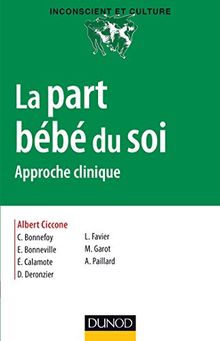 INCONSCIENT ET CULTURE

La part bébé du soi

Approche clinique

Albert Ciccone

C. Bonnefoy
E. Bonneville
É. Calamote
D. Deronzier

L. Favier
M. Garot
A. Paillard

DUNOD